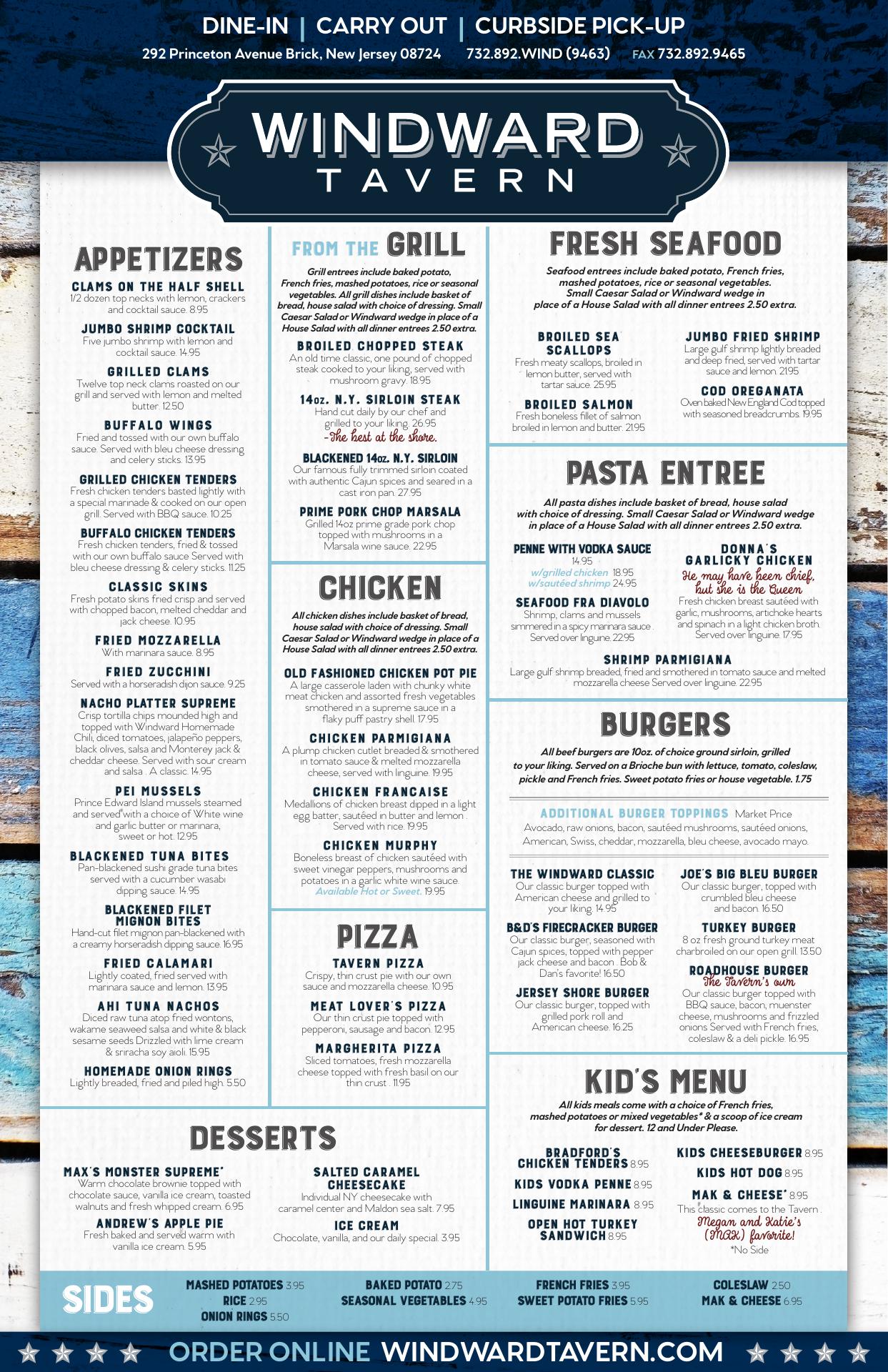 DINE-IN | CARRY OUT | CURBSIDE PICK-UP
292 Princeton Avenue Brick, New Jersey 08724 732.892.WIND (9463) FAX 732.892.9465

WINDWARD
TAVERN

APPETIZERS

CLAMS ON THE HALF SHELL
1/2 dozen top necks with lemon, crackers and cocktail sauce. 8.95

JUMBO SHRIMP COCKTAIL
Five jumbo shrimp with lemon and cocktail sauce. 14.95

GRILLED CLAMS
Twelve top neck clams roasted on our grill and served with lemon and melted butter. 12.50

BUFFALO WINGS
Fried and tossed with our own buffalo sauce. Served with bleu cheese dressing and celery sticks. 13.95

GRILLED CHICKEN TENDERS
Fresh chicken tenders basted lightly with a special marinade & cooked on our open grill. Served with BBQ sauce. 10.25

BUFFALO CHICKEN TENDERS
Fresh chicken tenders, fried & tossed with our own buffalo sauce Served with bleu cheese dressing & celery sticks. 11.25

CLASSIC SKINS
Fresh potato skins fried crisp and served with chopped bacon, melted cheddar and jack cheese. 10.95

FRIED MOZZARELLA
With marinara sauce. 8.95

FRIED ZUCCHINI
Served with a horseradish dijon sauce. 9.25

NACHO PLATTER SUPREME
Crisp tortilla chips mounded high and topped with Windward Homemade Chili, diced tomatoes, jalapeño peppers, black olives, salsa and Monterey jack & cheddar cheese. Served with sour cream and salsa . A classic. 14.95

PEI MUSSELS
Prince Edward Island mussels steamed and served with a choice of White wine and garlic butter or marinara, sweet or hot. 12.95

BLACKENED TUNA BITES
Pan-blackened sushi grade tuna bites served with a cucumber wasabi dipping sauce. 14.95

BLACKENED FILET MIGNON BITES
Hand-cut filet mignon pan-blackened with a creamy horseradish dipping sauce. 16.95

FRIED CALAMARI
Lightly coated, fried served with marinara sauce and lemon. 13.95

AHI TUNA NACHOS
Diced raw tuna atop fried wontons, wakame seaweed salsa and white & black sesame seeds Drizzled with lime cream & sriracha soy aioli. 15.95

HOMEMADE ONION RINGS
Lightly breaded, fried and piled high. 5.50

FROM THE GRILL

Grill entrees include baked potato, French fries, mashed potatoes, rice or seasonal vegetables. All grill dishes include basket of bread, house salad with choice of dressing. Small Caesar Salad or Windward wedge in place of a House Salad with all dinner entrees 2.50 extra.

BROILED CHOPPED STEAK
An old time classic, one pound of chopped steak cooked to your liking, served with mushroom gravy. 18.95

14oz. N.Y. SIRLOIN STEAK
Hand cut daily by our chef and grilled to your liking. 26.95
-The best at the shore.

BLACKENED 14oz. N.Y. SIRLOIN
Our famous fully trimmed sirloin coated with authentic Cajun spices and seared in a cast iron pan. 27.95

PRIME PORK CHOP MARSALA
Grilled 14oz prime grade pork chop topped with mushrooms in a Marsala wine sauce. 22.95

CHICKEN

All chicken dishes include basket of bread, house salad with choice of dressing. Small Caesar Salad or Windward wedge in place of a House Salad with all dinner entrees 2.50 extra.

OLD FASHIONED CHICKEN POT PIE
A large casserole laden with chunky white meat chicken and assorted fresh vegetables smothered in a supreme sauce in a flaky puff pastry shell. 17.95

CHICKEN PARMIGIANA
A plump chicken cutlet breaded & smothered in tomato sauce & melted mozzarella cheese, served with linguine. 19.95

CHICKEN FRANCAISE
Medallions of chicken breast dipped in a light egg batter, sautéed in butter and lemon . Served with rice. 19.95

CHICKEN MURPHY
Boneless breast of chicken sautéed with sweet vinegar peppers, mushrooms and potatoes in a garlic white wine sauce. Available Hot or Sweet. 19.95

PIZZA

TAVERN PIZZA
Crispy, thin crust pie with our own sauce and mozzarella cheese. 10.95

MEAT LOVER'S PIZZA
Our thin crust pie topped with pepperoni, sausage and bacon. 12.95

MARGHERITA PIZZA
Sliced tomatoes, fresh mozzarella cheese topped with fresh basil on our thin crust . 11.95

FRESH SEAFOOD

Seafood entrees include baked potato, French fries, mashed potatoes, rice or seasonal vegetables. Small Caesar Salad or Windward wedge in place of a House Salad with all dinner entrees 2.50 extra.

BROILED SEA SCALLOPS
Fresh meaty scallops, broiled in lemon butter, served with tartar sauce. 25.95

BROILED SALMON
Fresh boneless fillet of salmon broiled in lemon and butter. 21.95

JUMBO FRIED SHRIMP
Large gulf shrimp lightly breaded and deep fried, served with tartar sauce and lemon. 21.95

COD OREGANATA
Oven baked New England Cod topped with seasoned breadcrumbs. 19.95

PASTA ENTREE

All pasta dishes include basket of bread, house salad with choice of dressing. Small Caesar Salad or Windward wedge in place of a House Salad with all dinner entrees 2.50 extra.

PENNE WITH VODKA SAUCE
14.95
w/grilled chicken 18.95
w/sautéed shrimp 24.95

SEAFOOD FRA DIAVOLO
Shrimp, clams and mussels simmered in a spicy marinara sauce . Served over linguine. 22.95

DONNA'S GARLICKY CHICKEN
He may have been chief, but she is the Queen
Fresh chicken breast sautéed with garlic, mushrooms, artichoke hearts and spinach in a light chicken broth. Served over linguine. 17.95

SHRIMP PARMIGIANA
Large gulf shrimp breaded, fried and smothered in tomato sauce and melted mozzarella cheese Served over linguine. 22.95

BURGERS

All beef burgers are 10oz. of choice ground sirloin, grilled to your liking. Served on a Brioche bun with lettuce, tomato, coleslaw, pickle and French fries. Sweet potato fries or house vegetable. 1.75

ADDITIONAL BURGER TOPPINGS Market Price
Avocado, raw onions, bacon, sautéed mushrooms, sautéed onions, American, Swiss, cheddar, mozzarella, bleu cheese, avocado mayo.

THE WINDWARD CLASSIC
Our classic burger topped with American cheese and grilled to your liking. 14.95

B&D'S FIRECRACKER BURGER
Our classic burger, seasoned with Cajun spices, topped with pepper jack cheese and bacon . Bob & Dan's favorite! 16.50

JERSEY SHORE BURGER
Our classic burger, topped with grilled pork roll and American cheese. 16.25

JOE'S BIG BLEU BURGER
Our classic burger, topped with crumbled bleu cheese and bacon. 16.50

TURKEY BURGER
8 oz fresh ground turkey meat charbroiled on our open grill. 13.50

ROADHOUSE BURGER
The Tavern's own
Our classic burger topped with BBQ sauce, bacon, muenster cheese, mushrooms and frizzled onions Served with French fries, coleslaw & a deli pickle. 16.95

KID'S MENU

All kids meals come with a choice of French fries, mashed potatoes or mixed vegetables* & a scoop of ice cream for dessert. 12 and Under Please.

BRADFORD'S CHICKEN TENDERS 8.95
KIDS VODKA PENNE 8.95
LINGUINE MARINARA 8.95
OPEN HOT TURKEY SANDWICH 8.95
KIDS CHEESEBURGER 8.95
KIDS HOT DOG 8.95
MAK & CHEESE* 8.95
This classic comes to the Tavern . Megan and Katie's (MAK) favorite!
*No Side

DESSERTS

MAX'S MONSTER SUPREME*
Warm chocolate brownie topped with chocolate sauce, vanilla ice cream, toasted walnuts and fresh whipped cream. 6.95

ANDREW'S APPLE PIE
Fresh baked and served warm with vanilla ice cream. 5.95

SALTED CARAMEL CHEESECAKE
Individual NY cheesecake with caramel center and Maldon sea salt. 7.95

ICE CREAM
Chocolate, vanilla, and our daily special. 3.95

SIDES
MASHED POTATOES 3.95
RICE 2.95
ONION RINGS 5.50
BAKED POTATO 2.75
SEASONAL VEGETABLES 4.95
FRENCH FRIES 3.95
SWEET POTATO FRIES 5.95
COLESLAW 2.50
MAK & CHEESE 6.95

ORDER ONLINE WINDWARDTAVERN.COM